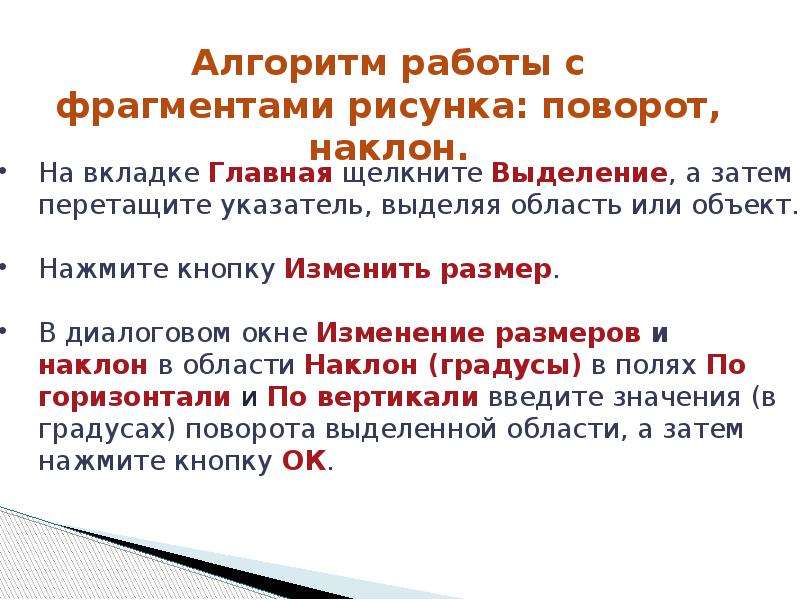 Алгоритм работы с фрагментами рисунка: поворот, наклон.

• На вкладке Главная щелкните Выделение, а затем перетащите указатель, выделяя область или объект.

• Нажмите кнопку Изменить размер.

• В диалоговом окне Изменение размеров и наклон в области Наклон (градусы) в полях По горизонтали и По вертикали введите значения (в градусах) поворота выделенной области, а затем нажмите кнопку ОК.